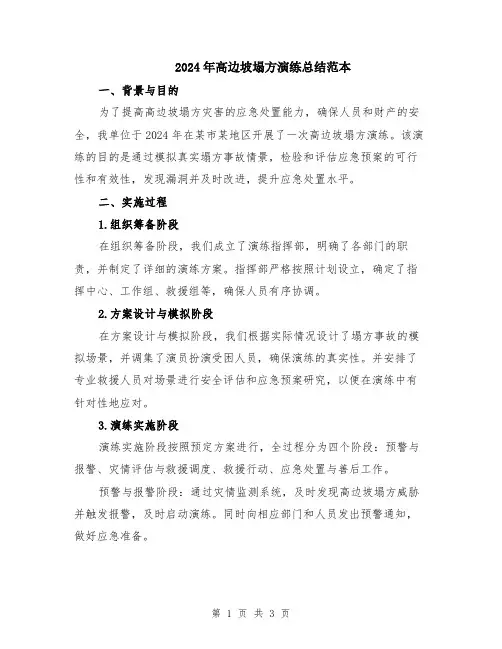 2024年高边坡塌方演练总结范本

一、背景与目的

为了提高高边坡塌方灾害的应急处置能力，确保人员和财产的安全，我单位于2024年在某市某地区开展了一次高边坡塌方演练。该演练的目的是通过模拟真实塌方事故情景，检验和评估应急预案的可行性和有效性，发现漏洞并及时改进，提升应急处置水平。

二、实施过程

1.组织筹备阶段

在组织筹备阶段，我们成立了演练指挥部，明确了各部门的职责，并制定了详细的演练方案。指挥部严格按照计划设立，确定了指挥中心、工作组、救援组等，确保人员有序协调。

2.方案设计与模拟阶段

在方案设计与模拟阶段，我们根据实际情况设计了塌方事故的模拟场景，并调集了演员扮演受困人员，确保演练的真实性。并安排了专业救援人员对场景进行安全评估和应急预案研究，以便在演练中有针对性地应对。

3.演练实施阶段

演练实施阶段按照预定方案进行，全过程分为四个阶段：预警与报警、灾情评估与救援调度、救援行动、应急处置与善后工作。

预警与报警阶段：通过灾情监测系统，及时发现高边坡塌方威胁并触发报警，及时启动演练。同时向相应部门和人员发出预警通知，做好应急准备。

第 1 页 共 3 页